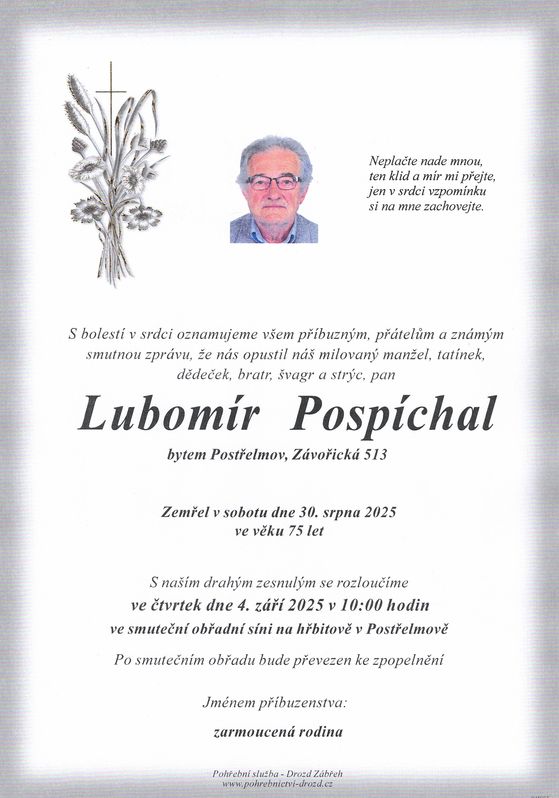 Neplačte nade mnou,
ten klid a mír mi přejte,
jen v srdci vzpomínku
si na mne zachovejte.

S bolestí v srdci oznamujeme všem příbuzným, přátelům a známým smutnou zprávu, že nás opustil náš milovaný manžel, tatínek, dědeček, bratr, švagr a strýc, pan

Lubomír Pospíchal

bytem Postřelmov, Závořická 513

Zemřel v sobotu dne 30. srpna 2025
ve věku 75 let

S naším drahým zesnulým se rozloučíme
ve čtvrtek dne 4. září 2025 v 10:00 hodin
ve smuteční obřadní síni na hřbitově v Postřelmově

Po smutečním obřadu bude převezen ke zpopelnění

Jménem příbuzenstva:

zarmoucená rodina

Pohřební služba - Drozd Zábřeh
www.pohrebnictvi-drozd.cz